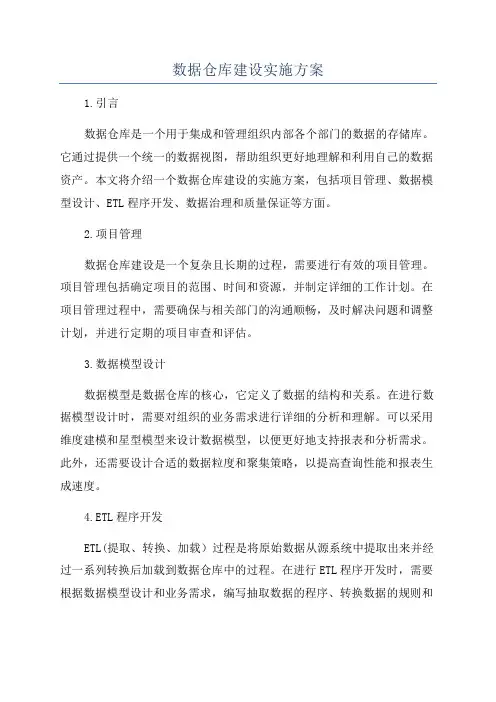 数据仓库建设实施方案

1.引言

数据仓库是一个用于集成和管理组织内部各个部门的数据的存储库。它通过提供一个统一的数据视图，帮助组织更好地理解和利用自己的数据资产。本文将介绍一个数据仓库建设的实施方案，包括项目管理、数据模型设计、ETL程序开发、数据治理和质量保证等方面。

2.项目管理

数据仓库建设是一个复杂且长期的过程，需要进行有效的项目管理。项目管理包括确定项目的范围、时间和资源，并制定详细的工作计划。在项目管理过程中，需要确保与相关部门的沟通顺畅，及时解决问题和调整计划，并进行定期的项目审查和评估。

3.数据模型设计

数据模型是数据仓库的核心，它定义了数据的结构和关系。在进行数据模型设计时，需要对组织的业务需求进行详细的分析和理解。可以采用维度建模和星型模型来设计数据模型，以便更好地支持报表和分析需求。此外，还需要设计合适的数据粒度和聚集策略，以提高查询性能和报表生成速度。

4.ETL程序开发

ETL(提取、转换、加载）过程是将原始数据从源系统中提取出来并经过一系列转换后加载到数据仓库中的过程。在进行ETL程序开发时，需要根据数据模型设计和业务需求，编写抽取数据的程序、转换数据的规则和